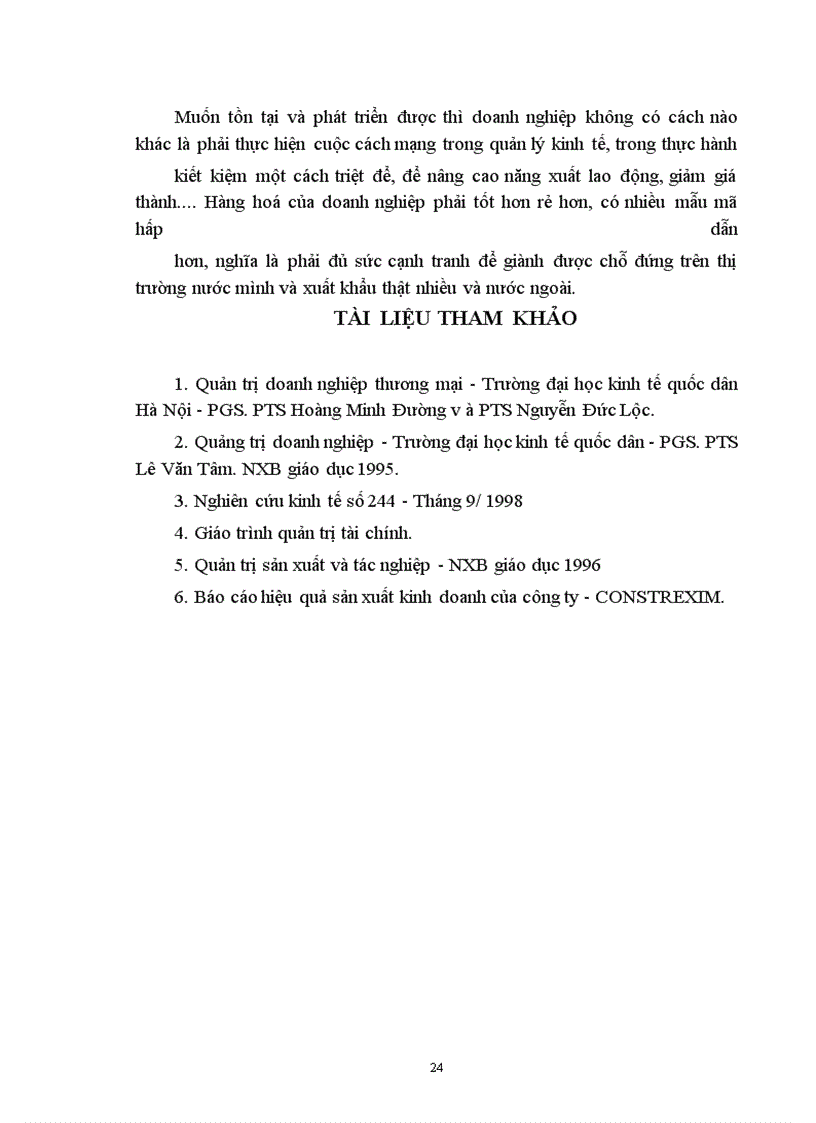 Muốn tồn tại và phát triển được thì doanh nghiệp không có cách nào khác là phải thực hiện cuộc cách mạng trong quản lý kinh tế, trong thực hành

kiết kiệm một cách triệt để, để nâng cao năng xuất lao động, giảm giá thành.... Hàng hoá của doanh nghiệp phải tốt hơn rẻ hơn, có nhiều mẫu mã hấp dẫn

hơn, nghĩa là phải đủ sức cạnh tranh để giành được chỗ đứng trên thị trường nước mình và xuất khẩu thật nhiều và nước ngoài.

TÀI LIỆU THAM KHẢO

1. Quản trị doanh nghiệp thương mại - Trường đại học kinh tế quốc dân Hà Nội - PGS. PTS Hoàng Minh Đường v à PTS Nguyễn Đức Lộc.

2. Quảng trị doanh nghiệp - Trường đại học kinh tế quốc dân - PGS. PTS Lê Văn Tâm. NXB giáo dục 1995.

3. Nghiên cứu kinh tế số 244 - Tháng 9/ 1998

4. Giáo trình quản trị tài chính.

5. Quản trị sản xuất và tác nghiệp - NXB giáo dục 1996

6. Báo cáo hiệu quả sản xuất kinh doanh của công ty - CONSTREXIM.

24